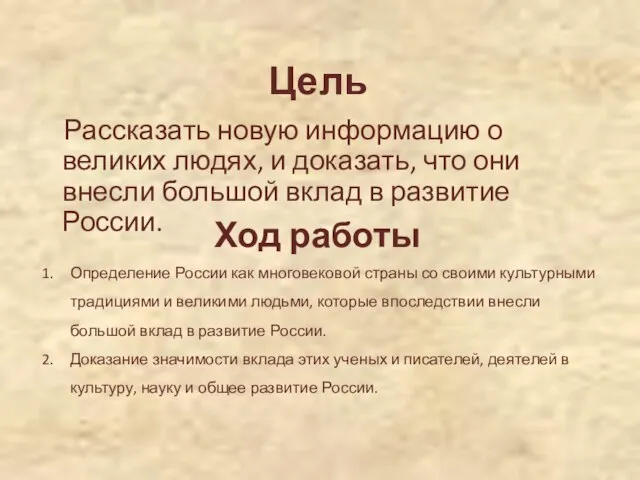 Цель

Рассказать новую информацию о великих людях, и доказать, что они внесли большой вклад в развитие России.

Ход работы

1. Определение России как многовековой страны со своими культурными традициями и великими людьми, которые впоследствии внесли большой вклад в развитие России.
2. Доказание значимости вклада этих ученых и писателей, деятелей в культуру, науку и общее развитие России.